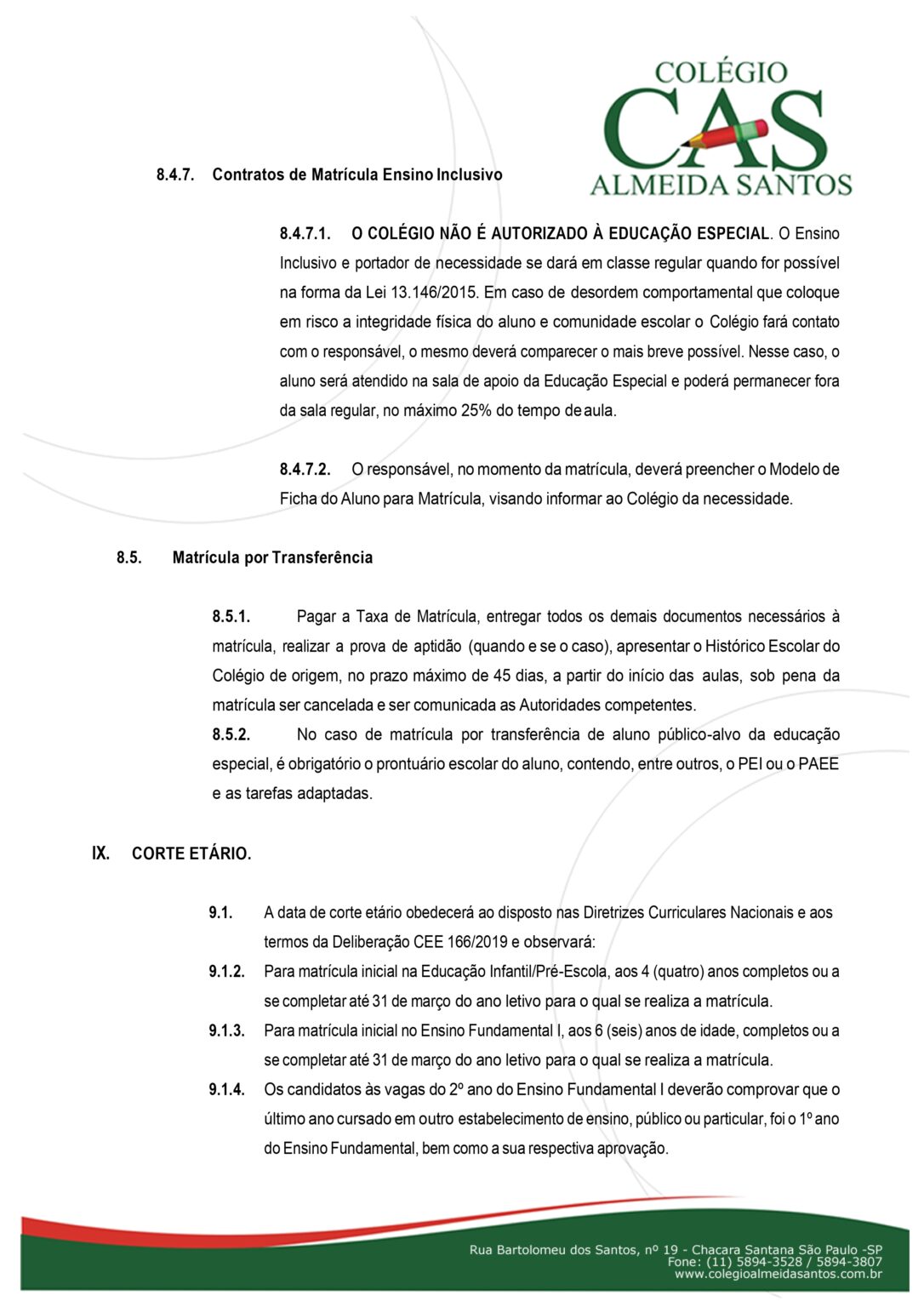 COLÉGIO
CAS
ALMEIDA SANTOS

8.4.7. Contratos de Matrícula Ensino Inclusivo

8.4.7.1. O COLÉGIO NÃO É AUTORIZADO À EDUCAÇÃO ESPECIAL. O Ensino Inclusivo e portador de necessidade se dará em classe regular quando for possível na forma da Lei 13.146/2015. Em caso de desordem comportamental que coloque em risco a integridade física do aluno e comunidade escolar o Colégio fará contato com o responsável, o mesmo deverá comparecer o mais breve possível. Nesse caso, o aluno será atendido na sala de apoio da Educação Especial e poderá permanecer fora da sala regular, no máximo 25% do tempo de aula.

8.4.7.2. O responsável, no momento da matrícula, deverá preencher o Modelo de Ficha do Aluno para Matrícula, visando informar ao Colégio da necessidade.

8.5. Matrícula por Transferência

8.5.1. Pagar a Taxa de Matrícula, entregar todos os demais documentos necessários à matrícula, realizar a prova de aptidão (quando e se o caso), apresentar o Histórico Escolar do Colégio de origem, no prazo máximo de 45 dias, a partir do início das aulas, sob pena da matrícula ser cancelada e ser comunicada as Autoridades competentes.
8.5.2. No caso de matrícula por transferência de aluno público-alvo da educação especial, é obrigatório o prontuário escolar do aluno, contendo, entre outros, o PEI ou o PAEE e as tarefas adaptadas.

IX. CORTE ETÁRIO.

9.1. A data de corte etário obedecerá ao disposto nas Diretrizes Curriculares Nacionais e aos termos da Deliberação CEE 166/2019 e observará:
9.1.2. Para matrícula inicial na Educação Infantil/Pré-Escola, aos 4 (quatro) anos completos ou a se completar até 31 de março do ano letivo para o qual se realiza a matrícula.
9.1.3. Para matrícula inicial no Ensino Fundamental I, aos 6 (seis) anos de idade, completos ou a se completar até 31 de março do ano letivo para o qual se realiza a matrícula.
9.1.4. Os candidatos às vagas do 2º ano do Ensino Fundamental I deverão comprovar que o último ano cursado em outro estabelecimento de ensino, público ou particular, foi o 1º ano do Ensino Fundamental, bem como a sua respectiva aprovação.

Rua Bartolomeu dos Santos, nº 19 - Chacara Santana São Paulo -SP
Fone: (11) 5894-3528 / 5894-3807
www.colegioalmeidasantos.com.br